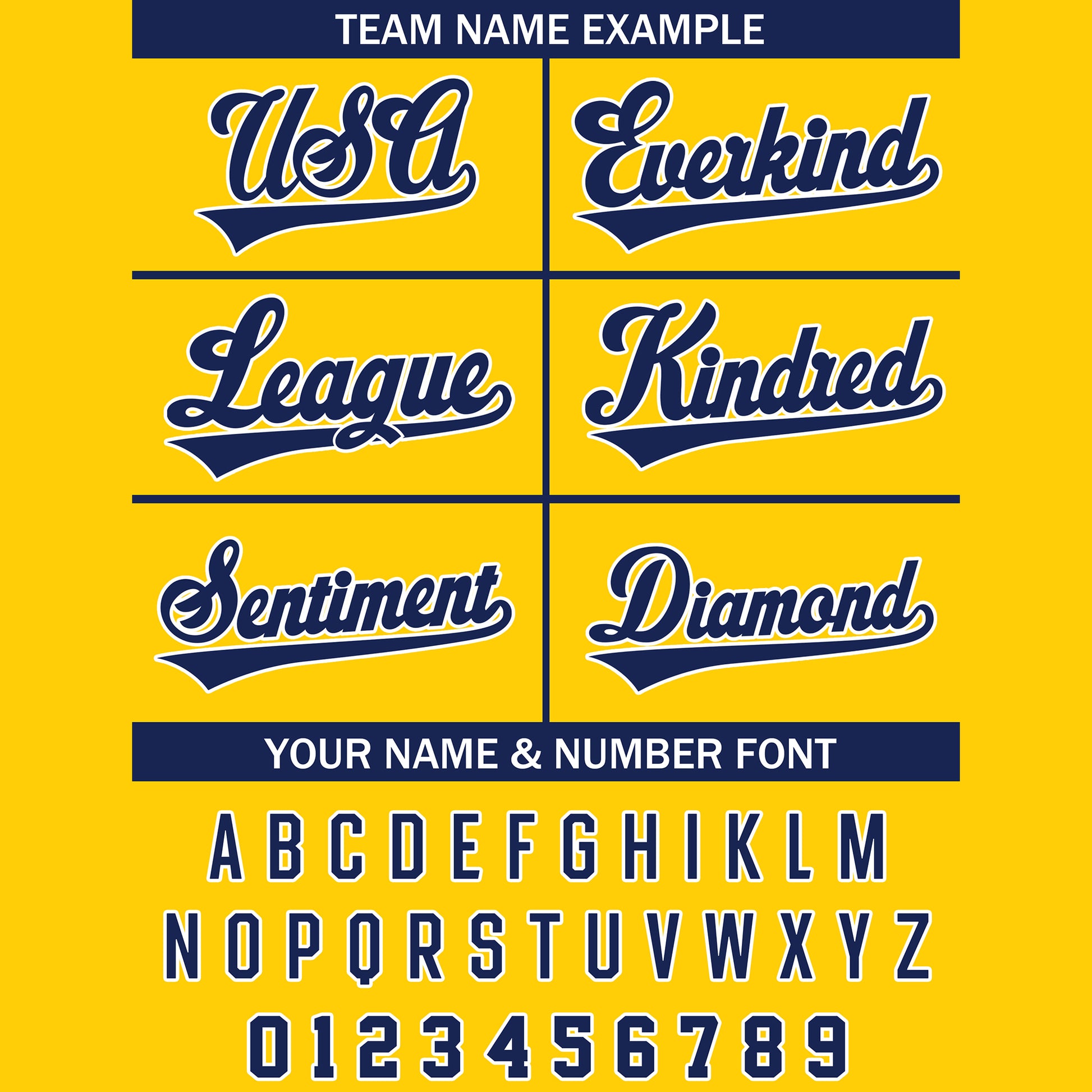 TEAM NAME EXAMPLE

USA

Everkind

League

Kindred

Sentiment

Diamond

YOUR NAME & NUMBER FONT

A B C D E F G H I K L M

N O P Q R S T U V W X Y Z

0 1 2 3 4 5 6 7 8 9